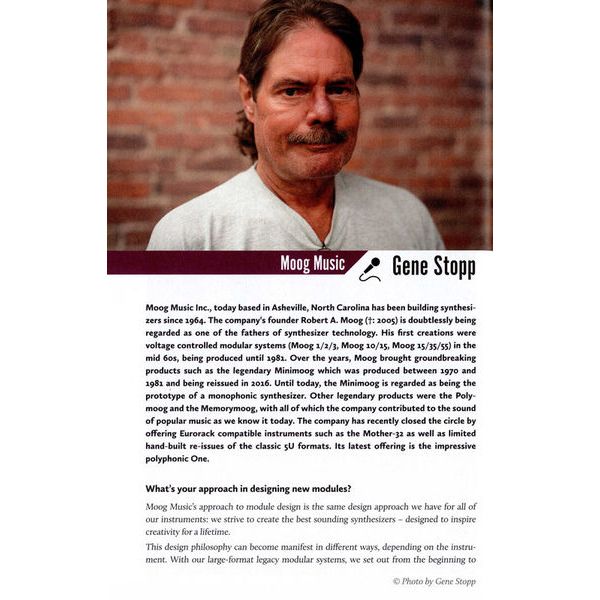 Moog Music Gene Stopp

Moog Music Inc., today based in Asheville, North Carolina has been building synthesizers since 1964. The company's founder Robert A. Moog (†: 2005) is doubtlessly being regarded as one of the fathers of synthesizer technology. His first creations were voltage controlled modular systems (Moog 1/2/3, Moog 10/15, Moog 15/35/55) in the mid 60s, being produced until 1981. Over the years, Moog brought groundbreaking products such as the legendary Minimoog which was produced between 1970 and 1981 and being reissued in 2016. Until today, the Minimoog is regarded as being the prototype of a monophonic synthesizer. Other legendary products were the Polymoog and the Memorymoog, with all of which the company contributed to the sound of popular music as we know it today. The company has recently closed the circle by offering Eurorack compatible instruments such as the Mother-32 as well as limited hand-built re-issues of the classic 5U formats. Its latest offering is the impressive polyphonic One.

What's your approach in designing new modules?

Moog Music's approach to module design is the same design approach we have for all of our instruments: we strive to create the best sounding synthesizers – designed to inspire creativity for a lifetime.

This design philosophy can become manifest in different ways, depending on the instrument. With our large-format legacy modular systems, we set out from the beginning to

© Photo by Gene Stopp